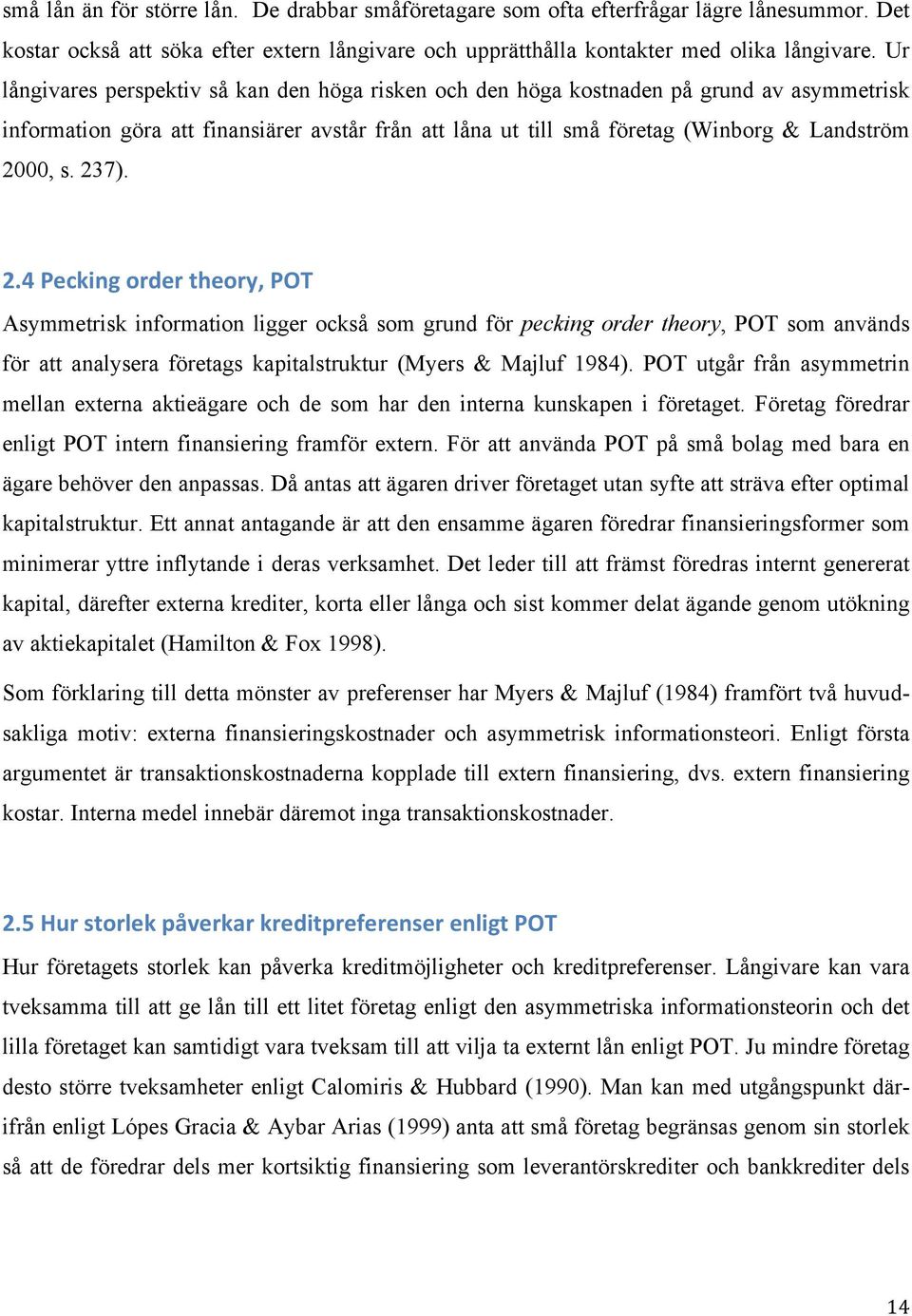 små lån än för större lån. De drabbar småföretagare som ofta efterfrågar lägre lånesummor. Det kostar också att söka efter extern långivare och upprätthålla kontakter med olika långivare. Ur långivares perspektiv så kan den höga risken och den höga kostnaden på grund av asymmetrisk information göra att finansiärer avstår från att låna ut till små företag (Winborg & Landström 2000, s. 237).

2.4 Pecking order theory, POT

Asymmetrisk information ligger också som grund för pecking order theory, POT som används för att analysera företags kapitalstruktur (Myers & Majluf 1984). POT utgår från asymmetrin mellan externa aktieägare och de som har den interna kunskapen i företaget. Företag föredrar enligt POT intern finansiering framför extern. För att använda POT på små bolag med bara en ägare behöver den anpassas. Då antas att ägaren driver företaget utan syfte att sträva efter optimal kapitalstruktur. Ett annat antagande är att den ensamme ägaren föredrar finansieringsformer som minimerar yttre inflytande i deras verksamhet. Det leder till att främst föredras internt genererat kapital, därefter externa krediter, korta eller långa och sist kommer delat ägande genom utökning av aktiekapitalet (Hamilton & Fox 1998).

Som förklaring till detta mönster av preferenser har Myers & Majluf (1984) framfört två huvudsakliga motiv: externa finansieringskostnader och asymmetrisk informationsteori. Enligt första argumentet är transaktionskostnaderna kopplade till extern finansiering, dvs. extern finansiering kostar. Interna medel innebär däremot inga transaktionskostnader.

2.5 Hur storlek påverkar kreditpreferenser enligt POT

Hur företagets storlek kan påverka kreditmöjligheter och kreditpreferenser. Långivare kan vara tveksamma till att ge lån till ett litet företag enligt den asymmetriska informationsteorin och det lilla företaget kan samtidigt vara tveksam till att vilja ta externt lån enligt POT. Ju mindre företag desto större tveksamheter enligt Calomiris & Hubbard (1990). Man kan med utgångspunkt därifrån enligt Lópes Gracia & Aybar Arias (1999) anta att små företag begränsas genom sin storlek så att de föredrar dels mer kortsiktig finansiering som leverantörskrediter och bankkrediter dels

14